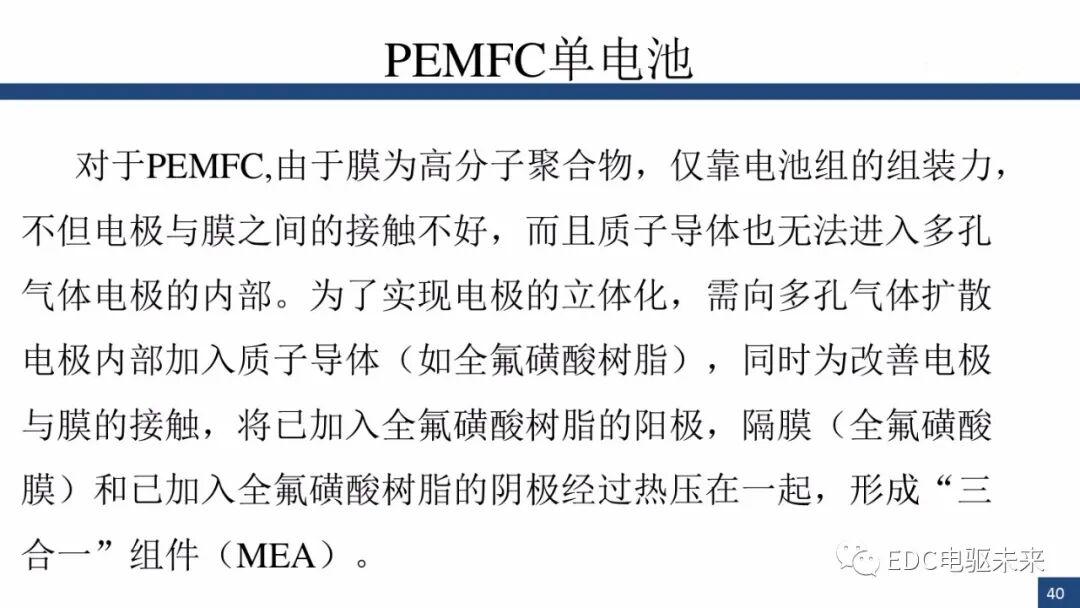 PEMFC单电池

对于PEMFC,由于膜为高分子聚合物，仅靠电池组的组装力，不但电极与膜之间的接触不好，而且质子导体也无法进入多孔气体电极的内部。为了实现电极的立体化，需向多孔气体扩散电极内部加入质子导体（如全氟磺酸树脂），同时为改善电极与膜的接触，将已加入全氟磺酸树脂的阳极，隔膜（全氟磺酸膜）和已加入全氟磺酸树脂的阴极经过热压在一起，形成“三合一”组件（MEA）。

EDC电驱未来

40